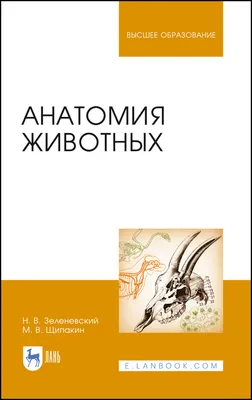 ВЫСШЕЕ ОБРАЗОВАНИЕ

АНАТОМИЯ ЖИВОТНЫХ

Н. В. Зеленевский
М. В. Щипакин

ЛАНЬ

E.LANBOOK.COM